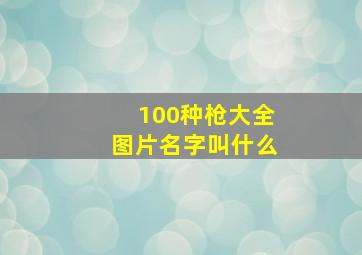 100种枪大全
图片名字叫什么